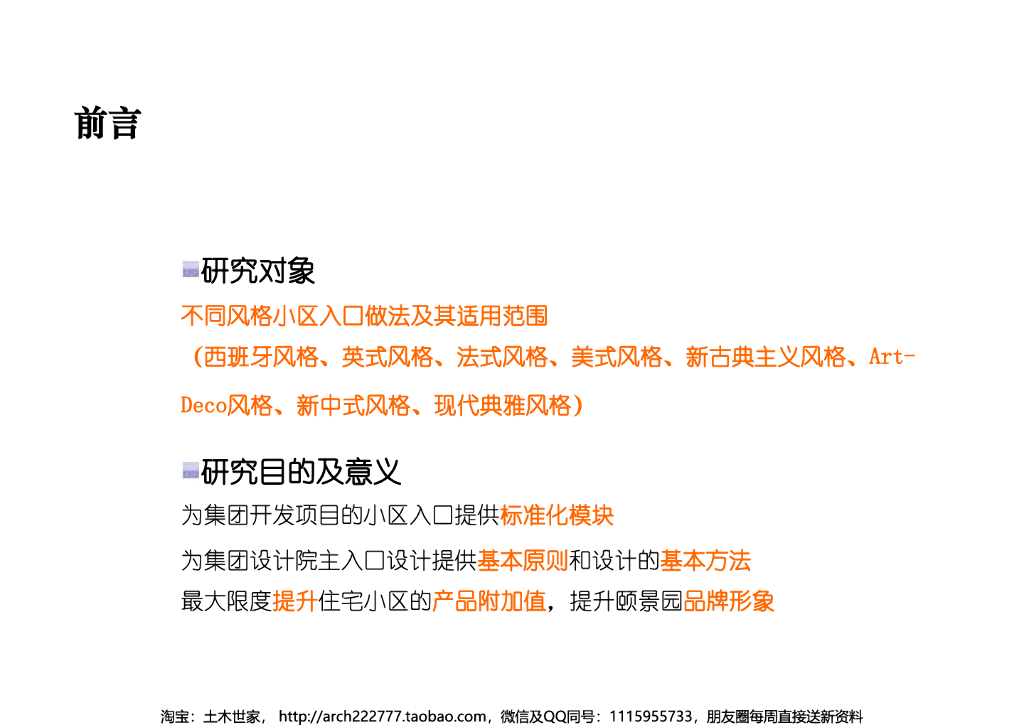 前言

研究对象

不同风格小区入口做法及其适用范围

（西班牙风格、英式风格、法式风格、美式风格、新古典主义风格、Art-Deco风格、新中式风格、现代典雅风格）

研究目的及意义

为集团开发项目的小区入口提供标准化模块

为集团设计院主入口设计提供基本原则和设计的基本方法

最大限度提升住宅小区的产品附加值，提升颐景园品牌形象

淘宝：土木世家， http://arch222777.taobao.com，微信及QQ同号：1115955733，朋友圈每周直接送新资料